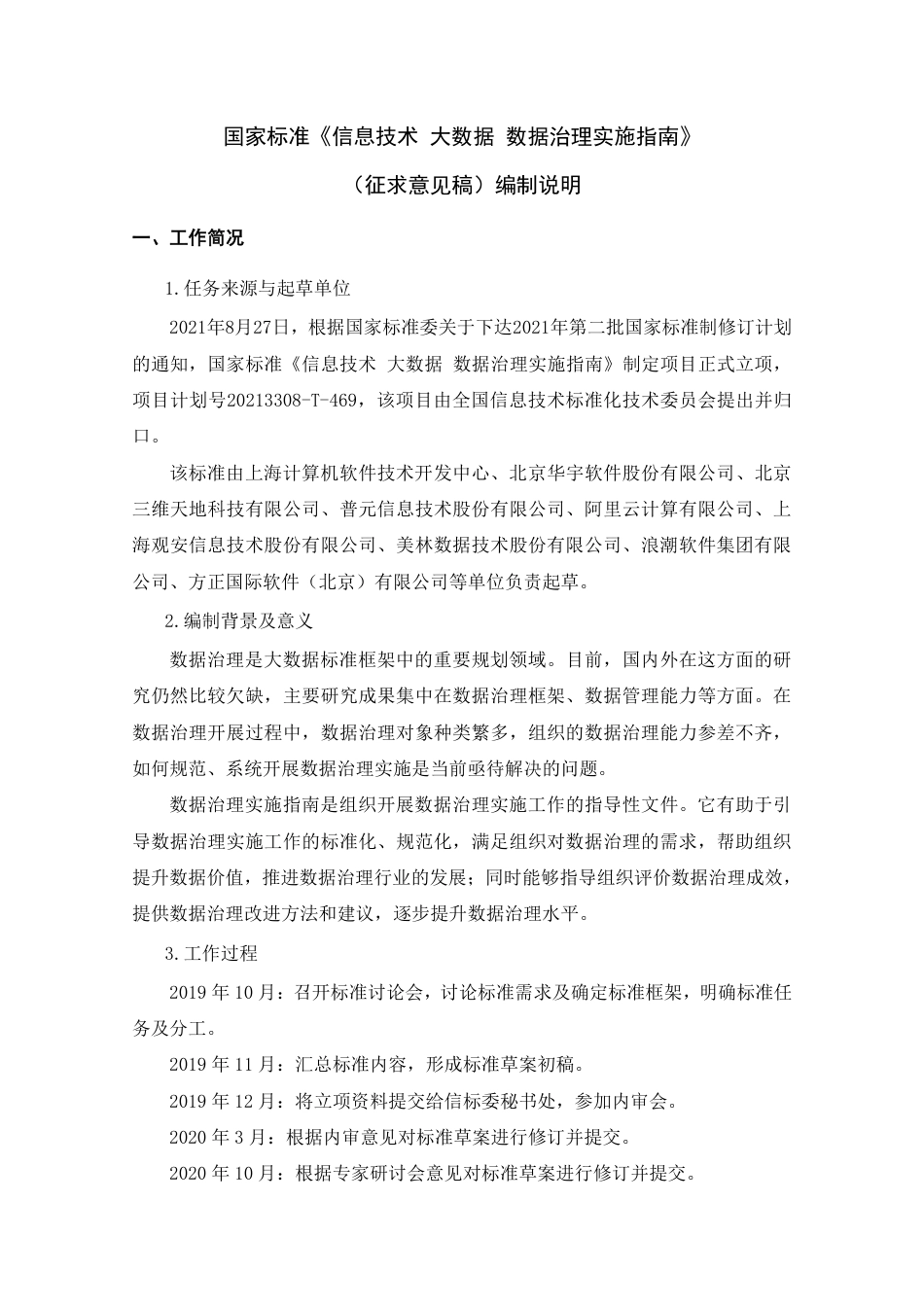 国家标准《信息技术 大数据 数据治理实施指南》

（征求意见稿）编制说明

一、工作简况

1.任务来源与起草单位

2021年8月27日，根据国家标准委关于下达2021年第二批国家标准制修订计划的通知，国家标准《信息技术 大数据 数据治理实施指南》制定项目正式立项，项目计划号20213308-T-469，该项目由全国信息技术标准化技术委员会提出并归口。

该标准由上海计算机软件技术开发中心、北京华宇软件股份有限公司、北京三维天地科技有限公司、普元信息技术股份有限公司、阿里云计算有限公司、上海观安信息技术股份有限公司、美林数据技术股份有限公司、浪潮软件集团有限公司、方正国际软件（北京）有限公司等单位负责起草。

2.编制背景及意义

数据治理是大数据标准框架中的重要规划领域。目前，国内外在这方面的研究仍然比较欠缺，主要研究成果集中在数据治理框架、数据管理能力等方面。在数据治理开展过程中，数据治理对象种类繁多，组织的数据治理能力参差不齐，如何规范、系统开展数据治理实施是当前亟待解决的问题。

数据治理实施指南是组织开展数据治理实施工作的指导性文件。它有助于引导数据治理实施工作的标准化、规范化，满足组织对数据治理的需求，帮助组织提升数据价值，推进数据治理行业的发展；同时能够指导组织评价数据治理成效，提供数据治理改进方法和建议，逐步提升数据治理水平。

3.工作过程

2019 年 10 月：召开标准讨论会，讨论标准需求及确定标准框架，明确标准任务及分工。

2019 年 11 月：汇总标准内容，形成标准草案初稿。

2019 年 12 月：将立项资料提交给信标委秘书处，参加内审会。

2020 年 3 月：根据内审意见对标准草案进行修订并提交。

2020 年 10 月：根据专家研讨会意见对标准草案进行修订并提交。